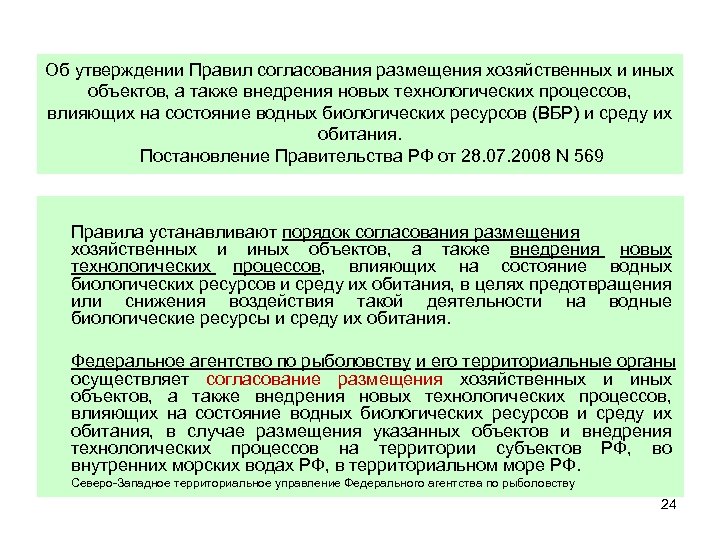 Об утверждении Правил согласования размещения хозяйственных и иных объектов, а также внедрения новых технологических процессов, влияющих на состояние водных биологических ресурсов (ВБР) и среду их обитания.
Постановление Правительства РФ от 28.07.2008 N 569

Правила устанавливают порядок согласования размещения хозяйственных и иных объектов, а также внедрения новых технологических процессов, влияющих на состояние водных биологических ресурсов и среду их обитания, в целях предотвращения или снижения воздействия такой деятельности на водные биологические ресурсы и среду их обитания.

Федеральное агентство по рыболовству и его территориальные органы осуществляет согласование размещения хозяйственных и иных объектов, а также внедрения новых технологических процессов, влияющих на состояние водных биологических ресурсов и среду их обитания, в случае размещения указанных объектов и внедрения технологических процессов на территории субъектов РФ, во внутренних морских водах РФ, в территориальном море РФ.
Северо-Западное территориальное управление Федерального агентства по рыболовству

24